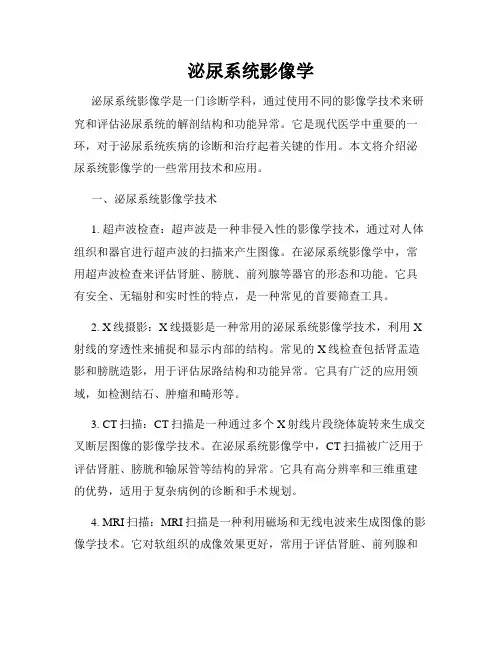 泌尿系统影像学

泌尿系统影像学是一门诊断学科，通过使用不同的影像学技术来研究和评估泌尿系统的解剖结构和功能异常。它是现代医学中重要的一环，对于泌尿系统疾病的诊断和治疗起着关键的作用。本文将介绍泌尿系统影像学的一些常用技术和应用。

一、泌尿系统影像学技术

1. 超声波检查：超声波是一种非侵入性的影像学技术，通过对人体组织和器官进行超声波的扫描来产生图像。在泌尿系统影像学中，常用超声波检查来评估肾脏、膀胱、前列腺等器官的形态和功能。它具有安全、无辐射和实时性的特点，是一种常见的首要筛查工具。

2. X线摄影：X线摄影是一种常用的泌尿系统影像学技术，利用X射线的穿透性来捕捉和显示内部的结构。常见的X线检查包括肾盂造影和膀胱造影，用于评估尿路结构和功能异常。它具有广泛的应用领域，如检测结石、肿瘤和畸形等。

3. CT扫描：CT扫描是一种通过多个X射线片段绕体旋转来生成交叉断层图像的影像学技术。在泌尿系统影像学中，CT扫描被广泛用于评估肾脏、膀胱和输尿管等结构的异常。它具有高分辨率和三维重建的优势，适用于复杂病例的诊断和手术规划。

4. MRI扫描：MRI扫描是一种利用磁场和无线电波来生成图像的影像学技术。它对软组织的成像效果更好，常用于评估肾脏、前列腺和